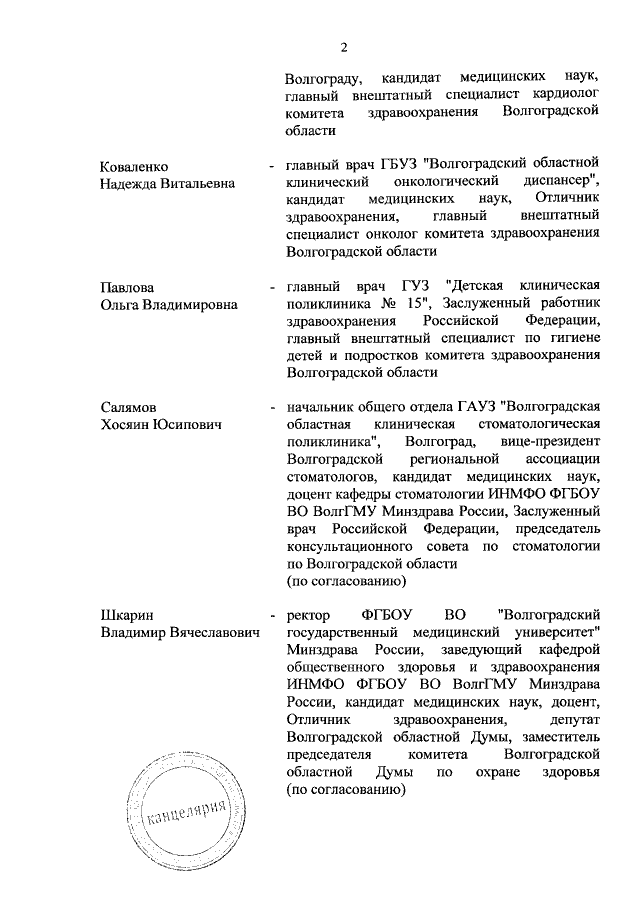 2

Волгограду, кандидат медицинских наук, главный внештатный специалист кардиолог комитета здравоохранения Волгоградской области

Коваленко Надежда Витальевна - главный врач ГБУЗ "Волгоградский областной клинический онкологический диспансер", кандидат медицинских наук, Отличник здравоохранения, главный внештатный специалист онколог комитета здравоохранения Волгоградской области

Павлова Ольга Владимировна - главный врач ГУЗ "Детская клиническая поликлиника № 15", Заслуженный работник здравоохранения Российской Федерации, главный внештатный специалист по гигиене детей и подростков комитета здравоохранения Волгоградской области

Салямов Хосяин Юсипович - начальник общего отдела ГАУЗ "Волгоградская областная клиническая стоматологическая поликлиника", Волгоград, вице-президент Волгоградской региональной ассоциации стоматологов, кандидат медицинских наук, доцент кафедры стоматологии ИНМФО ФГБОУ ВО ВолгГМУ Минздрава России, Заслуженный врач Российской Федерации, председатель консультационного совета по стоматологии по Волгоградской области (по согласованию)

Шкарин Владимир Вячеславович - ректор ФГБОУ ВО "Волгоградский государственный медицинский университет" Минздрава России, заведующий кафедрой общественного здоровья и здравоохранения ИНМФО ФГБОУ ВО ВолгГМУ Минздрава России, кандидат медицинских наук, доцент, Отличник здравоохранения, депутат Волгоградской областной Думы, заместитель председателя комитета Волгоградской областной Думы по охране здоровья (по согласованию)

канцелярия